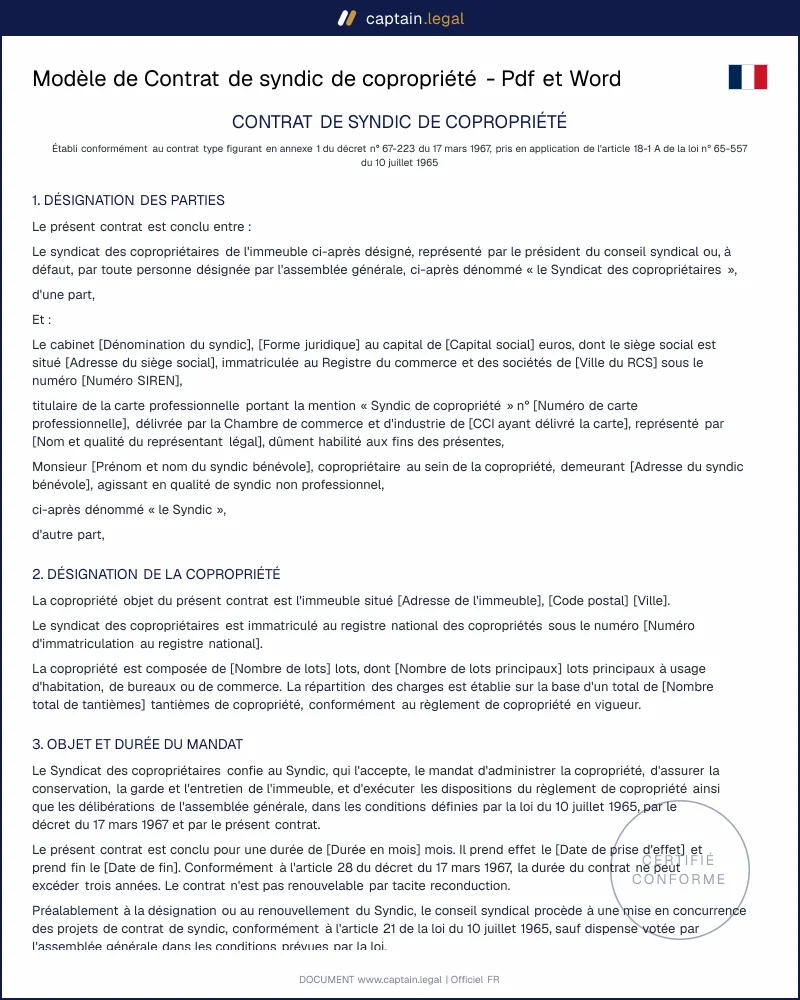 captain.legal

Modèle de Contrat de syndic de copropriété - Pdf et Word

CONTRAT DE SYNDIC DE COPROPRIÉTÉ

Établi conformément au contrat type figurant en annexe 1 du décret n° 67-223 du 17 mars 1967, pris en application de l'article 18-1 A de la loi n° 65-557 du 10 juillet 1965

1. DÉSIGNATION DES PARTIES

Le présent contrat est conclu entre :

Le syndicat des copropriétaires de l'immeuble ci-après désigné, représenté par le président du conseil syndical ou, à défaut, par toute personne désignée par l'assemblée générale, ci-après dénommé « le Syndicat des copropriétaires »,

d'une part,

Et :

Le cabinet [Dénomination du syndic], [Forme juridique] au capital de [Capital social] euros, dont le siège social est situé [Adresse du siège social], immatriculée au Registre du commerce et des sociétés de [Ville du RCS] sous le numéro [Numéro SIREN],

titulaire de la carte professionnelle portant la mention « Syndic de copropriété » n° [Numéro de carte professionnelle], délivrée par la Chambre de commerce et d'industrie de [CCI ayant délivré la carte], représenté par [Nom et qualité du représentant légal], dûment habilité aux fins des présentes,

Monsieur [Prénom et nom du syndic bénévole], copropriétaire au sein de la copropriété, demeurant [Adresse du syndic bénévole], agissant en qualité de syndic non professionnel,

ci-après dénommé « le Syndic »,

d'autre part,

2. DÉSIGNATION DE LA COPROPRIÉTÉ

La copropriété objet du présent contrat est l'immeuble situé [Adresse de l'immeuble], [Code postal] [Ville].

Le syndicat des copropriétaires est immatriculé au registre national des copropriétés sous le numéro [Numéro d'immatriculation au registre national].

La copropriété est composée de [Nombre de lots] lots, dont [Nombre de lots principaux] lots principaux à usage d'habitation, de bureaux ou de commerce. La répartition des charges est établie sur la base d'un total de [Nombre total de tantièmes] tantièmes de copropriété, conformément au règlement de copropriété en vigueur.

3. OBJET ET DURÉE DU MANDAT

Le Syndicat des copropriétaires confie au Syndic, qui l'accepte, le mandat d'administrer la copropriété, d'assurer la conservation, la garde et l'entretien de l'immeuble, et d'exécuter les dispositions du règlement de copropriété ainsi que les délibérations de l'assemblée générale, dans les conditions définies par la loi du 10 juillet 1965, par le décret du 17 mars 1967 et par le présent contrat.

Le présent contrat est conclu pour une durée de [Durée en mois] mois. Il prend effet le [Date de prise d'effet] et prend fin le [Date de fin]. Conformément à l'article 28 du décret du 17 mars 1967, la durée du contrat ne peut excéder trois années. Le contrat n'est pas renouvelable par tacite reconduction.

Préalablement à la désignation ou au renouvellement du Syndic, le conseil syndical procède à une mise en concurrence des projets de contrat de syndic, conformément à l'article 21 de la loi du 10 juillet 1965, sauf dispense votée par l'assemblée générale dans les conditions prévues par la loi.

DOCUMENT www.captain.legal | Officiel FR

CERTIFIÉ CONFORME